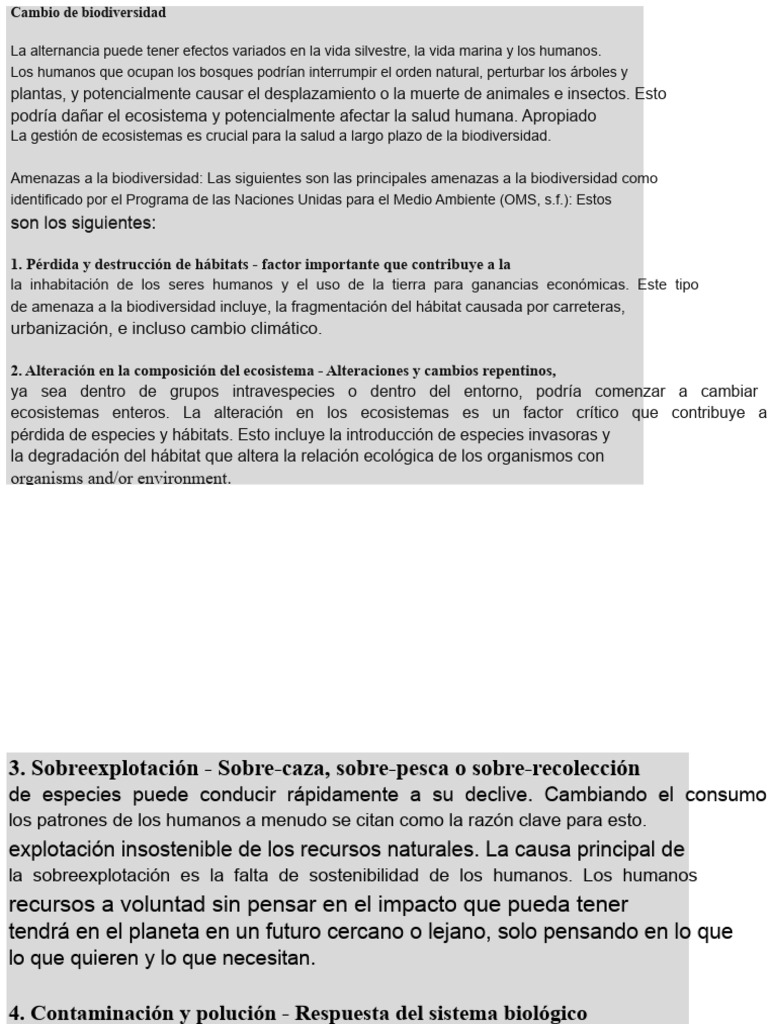 Cambio de biodiversidad

La alternancia puede tener efectos variados en la vida silvestre, la vida marina y los humanos. Los humanos que ocupan los bosques podrían interrumpir el orden natural, perturbar los árboles y plantas, y potencialmente causar el desplazamiento o la muerte de animales e insectos. Esto podría dañar el ecosistema y potencialmente afectar la salud humana. Apropiado La gestión de ecosistemas es crucial para la salud a largo plazo de la biodiversidad.

Amenazas a la biodiversidad: Las siguientes son las principales amenazas a la biodiversidad como identificado por el Programa de las Naciones Unidas para el Medio Ambiente (OMS, s.f.): Estos son los siguientes:

1. Pérdida y destrucción de hábitats - factor importante que contribuye a la la inhabitación de los seres humanos y el uso de la tierra para ganancias económicas. Este tipo de amenaza a la biodiversidad incluye, la fragmentación del hábitat causada por carreteras, urbanización, e incluso cambio climático.

2. Alteración en la composición del ecosistema - Alteraciones y cambios repentinos, ya sea dentro de grupos intravespecies o dentro del entorno, podría comenzar a cambiar ecosistemas enteros. La alteración en los ecosistemas es un factor crítico que contribuye a pérdida de especies y hábitats. Esto incluye la introducción de especies invasoras y la degradación del hábitat que altera la relación ecológica de los organismos con organisms and/or environment.

3. Sobreexplotación - Sobre-caza, sobre-pesca o sobre-recolección de especies puede conducir rápidamente a su declive. Cambiando el consumo los patrones de los humanos a menudo se citan como la razón clave para esto. explotación insostenible de los recursos naturales. La causa principal de la sobreexplotación es la falta de sostenibilidad de los humanos. Los humanos recursos a voluntad sin pensar en el impacto que pueda tener tendrá en el planeta en un futuro cercano o lejano, solo pensando en lo que lo que quieren y lo que necesitan.

4. Contaminación y polución - Respuesta del sistema biológico